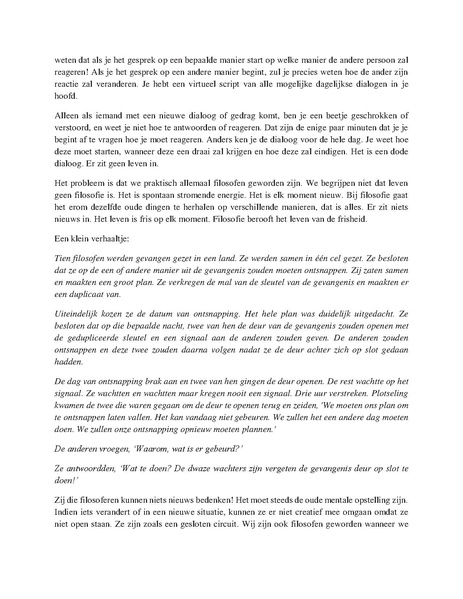 weten dat als je het gesprek op een bepaalde manier start op welke manier de andere persoon zal reageren! Als je het gesprek op een andere manier begint, zul je precies weten hoe de ander zijn reactie zal veranderen. Je hebt een virtueel script van alle mogelijke dagelijkse dialogen in je hoofd.

Alleen als iemand met een nieuwe dialoog of gedrag komt, ben je een beetje geschrokken of verstoord, en weet je niet hoe te antwoorden of reageren. Dat zijn de enige paar minuten dat je je begint af te vragen hoe je moet reageren. Anders ken je de dialoog voor de hele dag. Je weet hoe deze moet starten, wanneer deze een draai zal krijgen en hoe deze zal eindigen. Het is een dode dialoog. Er zit geen leven in.

Het probleem is dat we praktisch allemaal filosofen geworden zijn. We begrijpen niet dat leven geen filosofie is. Het is spontaan stromende energie. Het is elk moment nieuw. Bij filosofie gaat het erom dezelfde oude dingen te herhalen op verschillende manieren, dat is alles. Er zit niets nieuws in. Het leven is fris op elk moment. Filosofie berooft het leven van de frisheid.

Een klein verhaaltje:

Tien filosofen werden gevangen gezet in een land. Ze werden samen in één cel gezet. Ze besloten dat ze op de een of andere manier uit de gevangenis zouden moeten ontsnappen. Zij zaten samen en maakten een groot plan. Ze verkregen de mal van de sleutel van de gevangenis en maakten er een duplicaat van.

Uiteindelijk kozen ze de datum van ontsnapping. Het hele plan was duidelijk uitgedacht. Ze besloten dat op die bepaalde nacht, twee van hen de deur van de gevangenis zouden openen met de gedupliceerde sleutel en een signaal aan de anderen zouden geven. De anderen zouden ontsnappen en deze twee zouden daarna volgen nadat ze de deur achter zich op slot gedaan hadden.

De dag van ontsnapping brak aan en twee van hen gingen de deur openen. De rest wachtte op het signaal. Ze wachtten en wachtten maar kregen nooit een signaal. Drie uur verstreken. Plotseling kwamen de twee die waren gegaan om de deur te openen terug en zeiden, 'We moeten ons plan om te ontsnappen laten vallen. Het kan vandaag niet gebeuren. We zullen het een andere dag moeten doen. We zullen onze ontsnapping opnieuw moeten plannen.'

De anderen vroegen, 'Waarom, wat is er gebeurd?'

Ze antwoordden, 'Wat te doen? De dwaze wachters zijn vergeten de gevangenis deur op slot te doen!'

Zij die filosoferen kunnen niets nieuws bedenken! Het moet steeds de oude mentale opstelling zijn. Indien iets verandert of in een nieuwe situatie, kunnen ze er niet creatief mee omgaan omdat ze niet open staan. Ze zijn zoals een gesloten circuit. Wij zijn ook filosofen geworden wanneer we